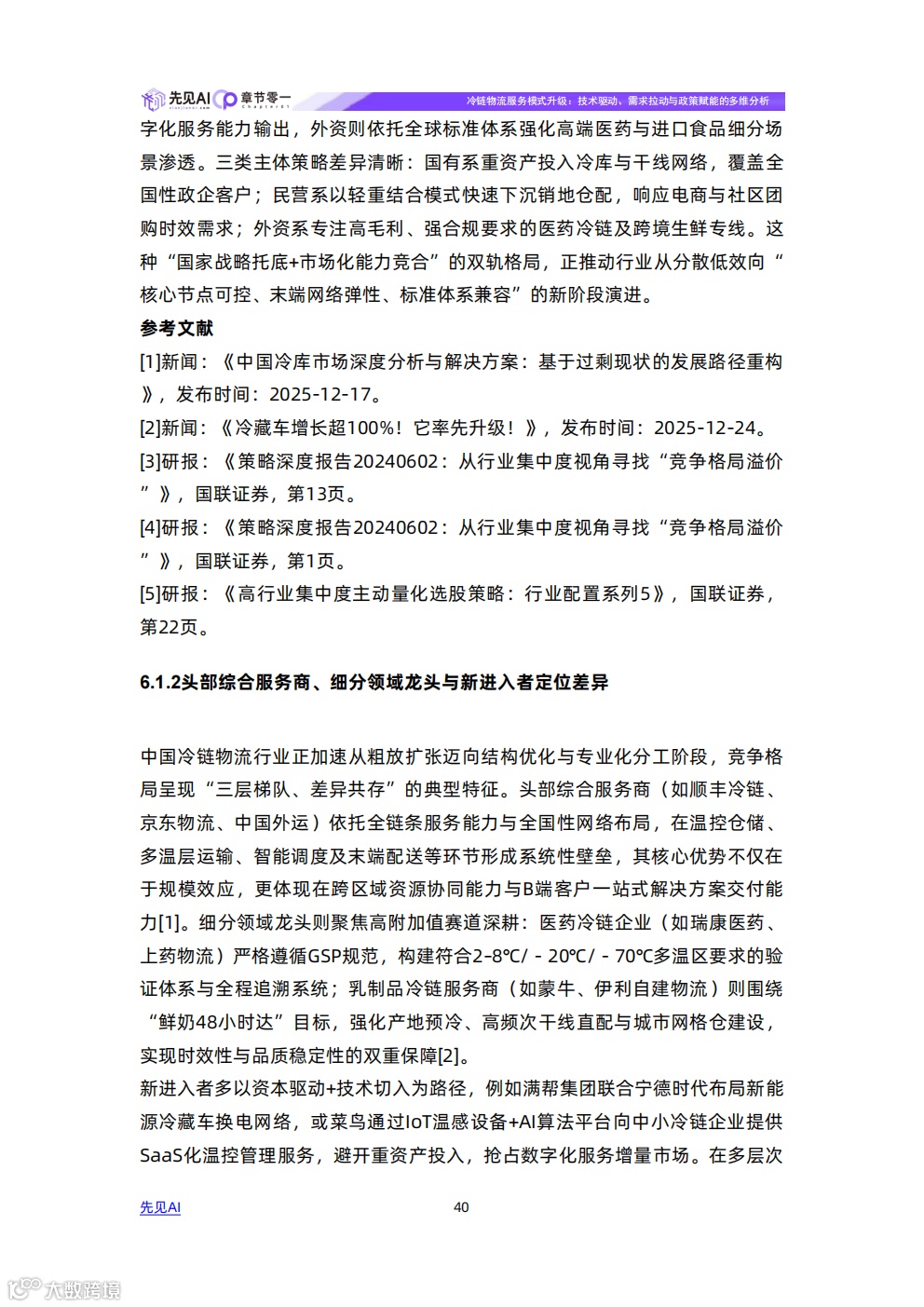 先见AI 章节零一

冷链物流服务模式升级：技术驱动、需求拉动与政策赋能的多维分析

字化服务能力输出，外资则依托全球标准体系强化高端医药与进口食品细分场景渗透。三类主体策略差异清晰：国有系重资产投入冷库与干线网络，覆盖全国性政企客户；民营系以轻重结合模式快速下沉销地仓配，响应电商与社区团购时效需求；外资系专注高毛利、强合规要求的医药冷链及跨境生鲜专线。这种“国家战略托底+市场化能力竞合”的双轨格局，正推动行业从分散低效向“核心节点可控、末端网络弹性、标准体系兼容”的新阶段演进。

参考文献

[1]新闻：《中国冷库市场深度分析与解决方案：基于过剩现状的发展路径重构》，发布时间：2025-12-17。

[2]新闻：《冷藏车增长超100%！它率先升级！》，发布时间：2025-12-24。

[3]研报：《策略深度报告20240602：从行业集中度视角寻找“竞争格局溢价”》，国联证券，第13页。

[4]研报：《策略深度报告20240602：从行业集中度视角寻找“竞争格局溢价”》，国联证券，第1页。

[5]研报：《高行业集中度主动量化选股策略：行业配置系列5》，国联证券，第22页。

6.1.2头部综合服务商、细分领域龙头与新进入者定位差异

中国冷链物流行业正加速从粗放扩张迈向结构优化与专业化分工阶段，竞争格局呈现“三层梯队、差异共存”的典型特征。头部综合服务商（如顺丰冷链、京东物流、中国外运）依托全链条服务能力与全国性网络布局，在温控仓储、多温层运输、智能调度及末端配送等环节形成系统性壁垒，其核心优势不仅在于规模效应，更体现在跨区域资源协同能力与B端客户一站式解决方案交付能力[1]。细分领域龙头则聚焦高附加值赛道深耕：医药冷链企业（如瑞康医药、上药物流）严格遵循GSP规范，构建符合2-8℃/ - 20℃/ - 70℃多温区要求的验证体系与全程追溯系统；乳制品冷链服务商（如蒙牛、伊利自建物流）则围绕“鲜奶48小时达”目标，强化产地预冷、高频次干线直配与城市网格仓建设，实现时效性与品质稳定性的双重保障[2]。

新进入者多以资本驱动+技术切入为路径，例如满帮集团联合宁德时代布局新能源冷藏车换电网络，或菜鸟通过IoT温感设备+AI算法平台向中小冷链企业提供SaaS化温控管理服务，避开重资产投入，抢占数字化服务增量市场。在多层次

先见AI

40

大数跨境